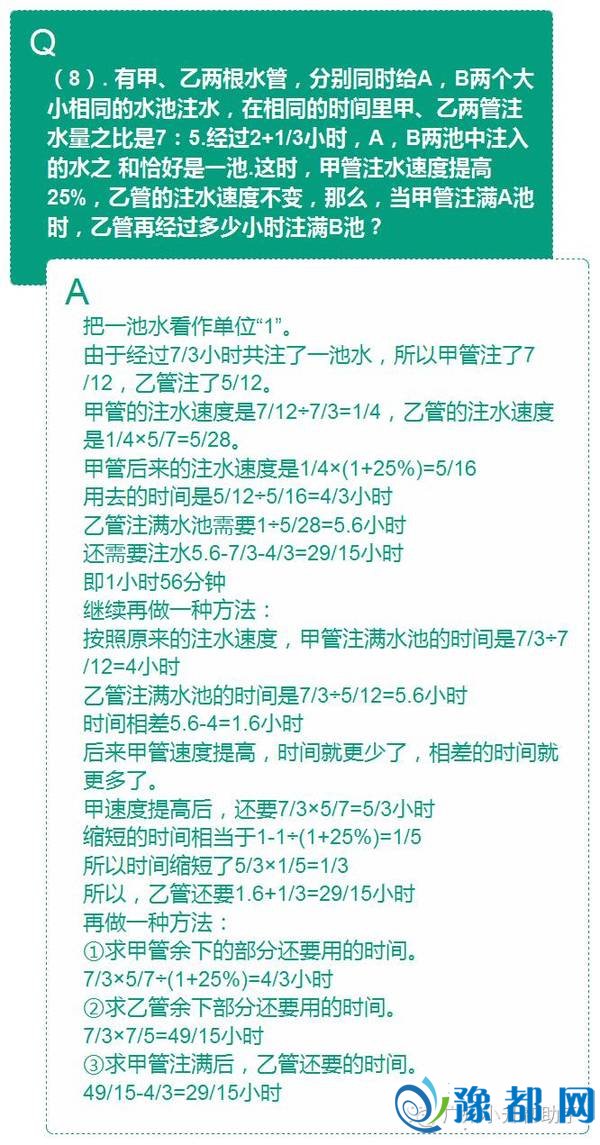 Q

（8）. 有甲、乙两根水管，分别同时给A，B两个大小相同的水池注水，在相同的时间里甲、乙两管注水量之比是7：5.经过2+1/3小时，A，B两池中注入的水之 和恰好是一池.这时，甲管注水速度提高25%，乙管的注水速度不变，那么，当甲管注满A池时，乙管再经过多少小时注满B池？

A

把一池水看作单位“1”。
由于经过7/3小时共注了一池水，所以甲管注了7/12，乙管注了5/12。
甲管的注水速度是7/12÷7/3=1/4，乙管的注水速度是1/4×5/7=5/28。
甲管后来的注水速度是1/4×(1+25%)=5/16
用去的时间是5/12÷5/16=4/3小时
乙管注满水池需要1÷5/28=5.6小时
还需要注水5.6-7/3-4/3=29/15小时
即1小时56分钟
继续再做一种方法：
按照原来的注水速度，甲管注满水池的时间是7/3÷7/12=4小时
乙管注满水池的时间是7/3÷5/12=5.6小时
时间相差5.6-4=1.6小时
后来甲管速度提高，时间就更少了，相差的时间就更多了。
甲速度提高后，还要7/3×5/7=5/3小时
缩短的时间相当于1-1÷(1+25%)=1/5
所以时间缩短了5/3×1/5=1/3
所以，乙管还要1.6+1/3=29/15小时
再做一种方法：
①求甲管余下的部分还要用的时间。
7/3×5/7÷(1+25%)=4/3小时
②求乙管余下部分还要用的时间。
7/3×7/5=49/15小时
③求甲管注满后，乙管还要的时间。
49/15-4/3=29/15小时

豫都网